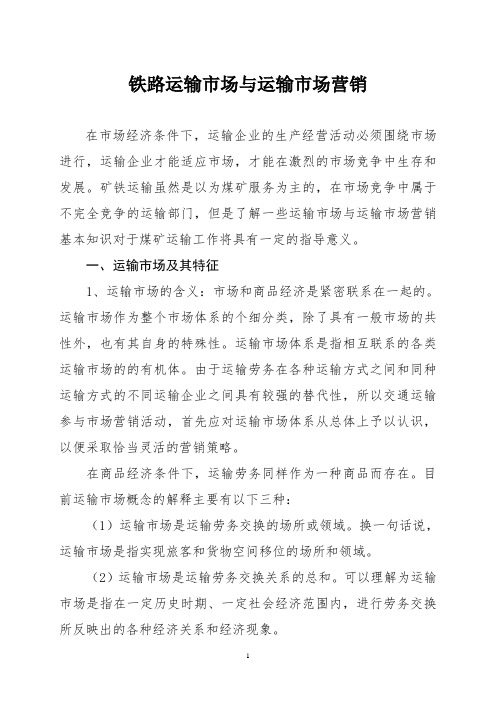 铁路运输市场与运输市场营销

在市场经济条件下，运输企业的生产经营活动必须围绕市场进行，运输企业才能适应市场，才能在激烈的市场竞争中生存和发展。矿铁运输虽然是以为煤矿服务为主的，在市场竞争中属于不完全竞争的运输部门，但是了解一些运输市场与运输市场营销基本知识对于煤矿运输工作将具有一定的指导意义。

一、运输市场及其特征

1、运输市场的含义：市场和商品经济是紧密联系在一起的。运输市场作为整个市场体系的个细分类，除了具有一般市场的共性外，也有其自身的特殊性。运输市场体系是指相互联系的各类运输市场的的有机体。由于运输劳务在各种运输方式之间和同种运输方式的不同运输企业之间具有较强的替代性，所以交通运输参与市场营销活动，首先应对运输市场体系从总体上予以认识，以便采取恰当灵活的营销策略。

在商品经济条件下，运输劳务同样作为一种商品而存在。目前运输市场概念的解释主要有以下三种：

（1）运输市场是运输劳务交换的场所或领域。换一句话说，运输市场是指实现旅客和货物空间移位的场所和领域。

（2）运输市场是运输劳务交换关系的总和。可以理解为运输市场是指在一定历史时期、一定社会经济范围内，进行劳务交换所反映出的各种经济关系和经济现象。

1